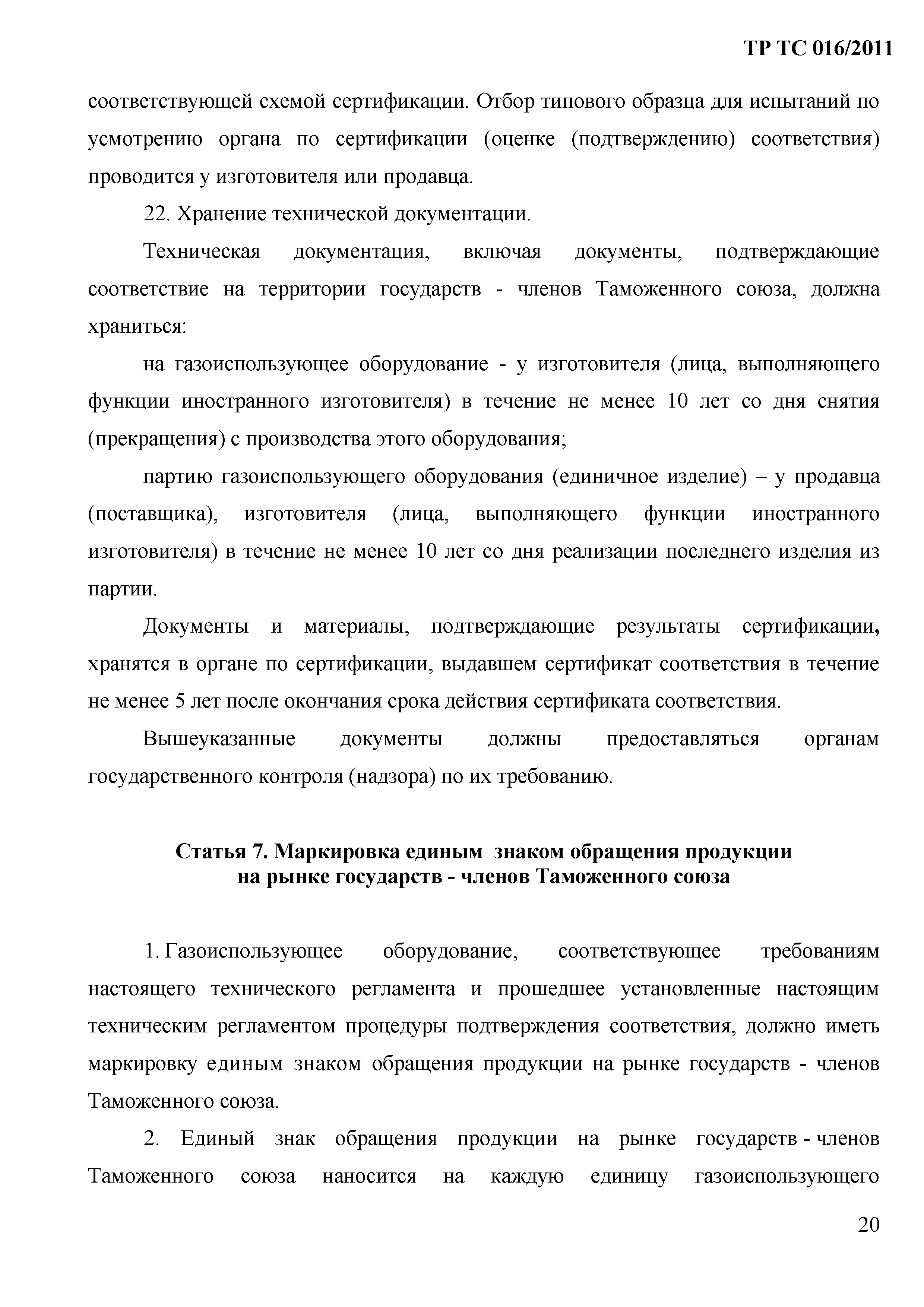 ТР ТС 016/2011

соответствующей схемой сертификации. Отбор типового образца для испытаний по усмотрению органа по сертификации (оценке (подтверждению) соответствия) проводится у изготовителя или продавца.

22. Хранение технической документации.

Техническая документация, включая документы, подтверждающие соответствие на территории государств - членов Таможенного союза, должна храниться:

на газоиспользующее оборудование - у изготовителя (лица, выполняющего функции иностранного изготовителя) в течение не менее 10 лет со дня снятия (прекращения) с производства этого оборудования;

партию газоиспользующего оборудования (единичное изделие) – у продавца (поставщика), изготовителя (лица, выполняющего функции иностранного изготовителя) в течение не менее 10 лет со дня реализации последнего изделия из партии.

Документы и материалы, подтверждающие результаты сертификации, хранятся в органе по сертификации, выдавшем сертификат соответствия в течение не менее 5 лет после окончания срока действия сертификата соответствия.

Вышеуказанные документы должны предоставляться органам государственного контроля (надзора) по их требованию.

Статья 7. Маркировка единым знаком обращения продукции на рынке государств - членов Таможенного союза

1. Газоиспользующее оборудование, соответствующее требованиям настоящего технического регламента и прошедшее установленные настоящим техническим регламентом процедуры подтверждения соответствия, должно иметь маркировку единым знаком обращения продукции на рынке государств - членов Таможенного союза.

2. Единый знак обращения продукции на рынке государств - членов Таможенного союза наносится на каждую единицу газоиспользующего

20